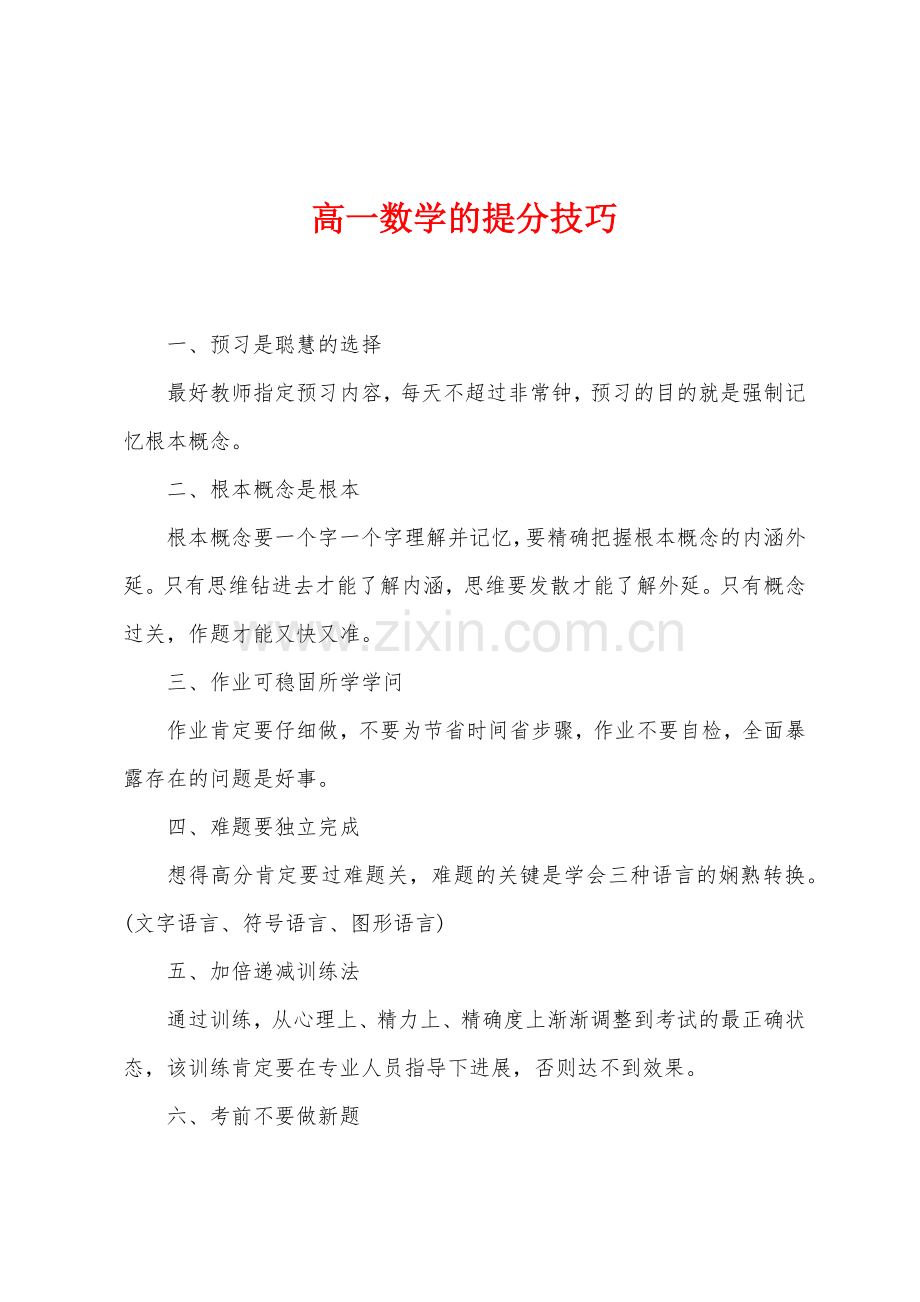 高一数学的提分技巧

一、预习是聪慧的选择

最好教师指定预习内容，每天不超过非常钟，预习的目的就是强制记忆根本概念。

二、根本概念是根本

根本概念要一个字一个字理解并记忆，要精确把握根本概念的内涵外延。只有思维钻进去才能了解内涵，思维要发散才能了解外延。只有概念过关，作题才能又快又准。

www.zixin.com.cn

三、作业可稳固所学学问

作业肯定要仔细做，不要为节省时间省步骤，作业不要自检，全面暴露存在的问题是好事。

四、难题要独立完成

想得高分肯定要过难题关，难题的关键是学会三种语言的娴熟转换。(文字语言、符号语言、图形语言)

五、加倍递减训练法

通过训练，从心理上、精力上、精确度上渐渐调整到考试的最正确状态，该训练肯定要在专业人员指导下进展，否则达不到效果。

六、考前不要做新题